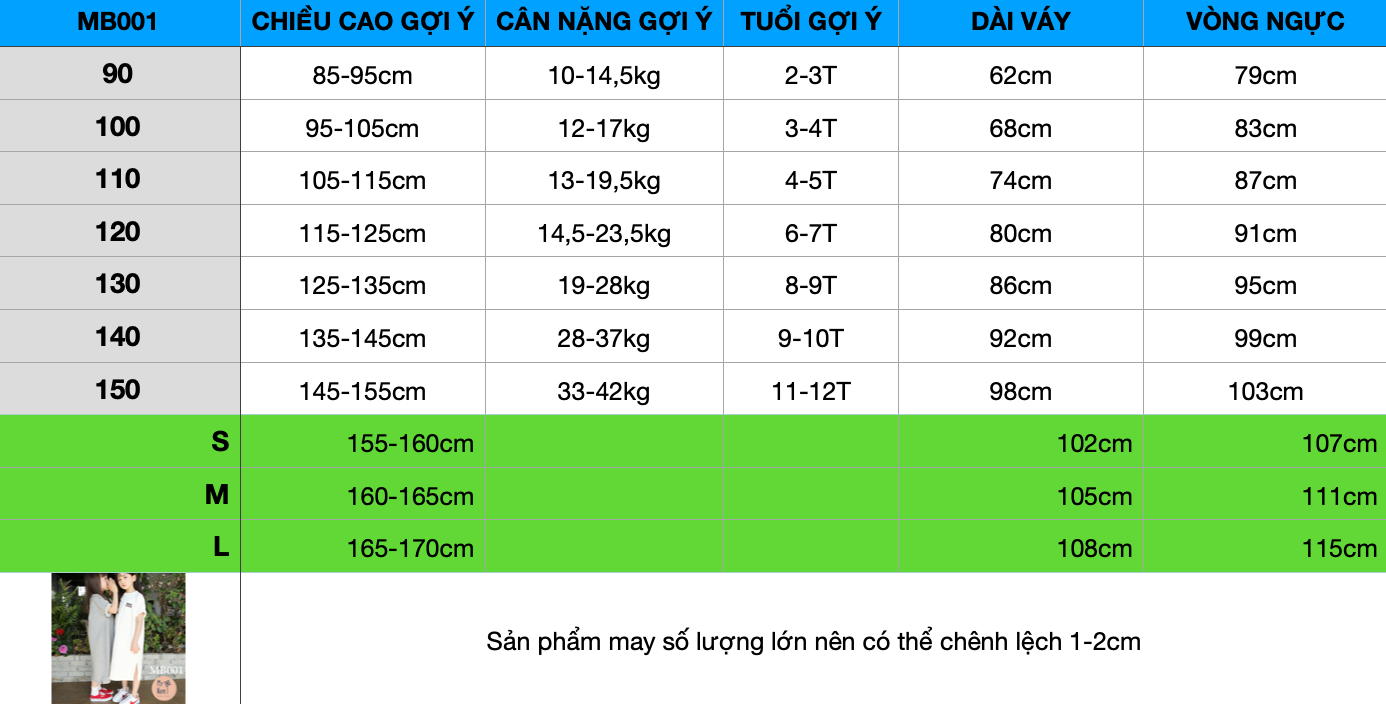 | MB001 | CHIỀU CAO GỢI Ý | CÂN NẶNG GỢI Ý | TUỔI GỢI Ý | DÀI VÁY | VÒNG NGỰC |
|---|---|---|---|---|---|
| 90 | 85-95cm | 10-14,5kg | 2-3T | 62cm | 79cm |
| 100 | 95-105cm | 12-17kg | 3-4T | 68cm | 83cm |
| 110 | 105-115cm | 13-19,5kg | 4-5T | 74cm | 87cm |
| 120 | 115-125cm | 14,5-23,5kg | 6-7T | 80cm | 91cm |
| 130 | 125-135cm | 19-28kg | 8-9T | 86cm | 95cm |
| 140 | 135-145cm | 28-37kg | 9-10T | 92cm | 99cm |
| 150 | 145-155cm | 33-42kg | 11-12T | 98cm | 103cm |
| S | 155-160cm | | | 102cm | 107cm |
| M | 160-165cm | | | 105cm | 111cm |
| L | 165-170cm | | | 108cm | 115cm |
| | Sản phẩm may số lượng lớn nên có thể chênh lệch 1-2cm | | | | |